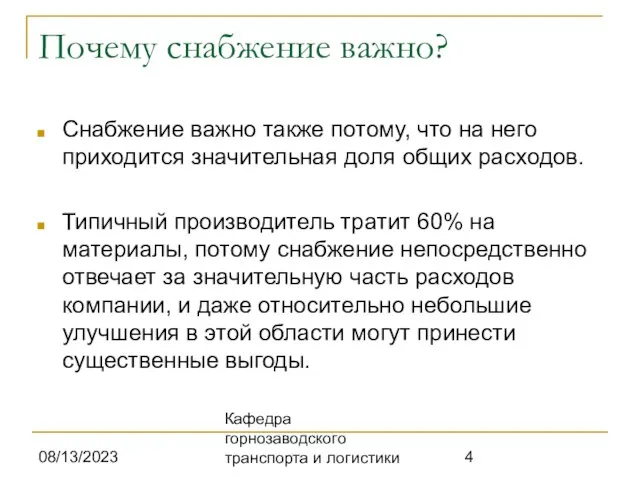 Почему снабжение важно?

Снабжение важно также потому, что на него приходится значительная доля общих расходов.

Типичный производитель тратит 60% на материалы, потому снабжение непосредственно отвечает за значительную часть расходов компании, и даже относительно небольшие улучшения в этой области могут принести существенные выгоды.

08/13/2023

Кафедра горнозаводского транспорта и логистики

4